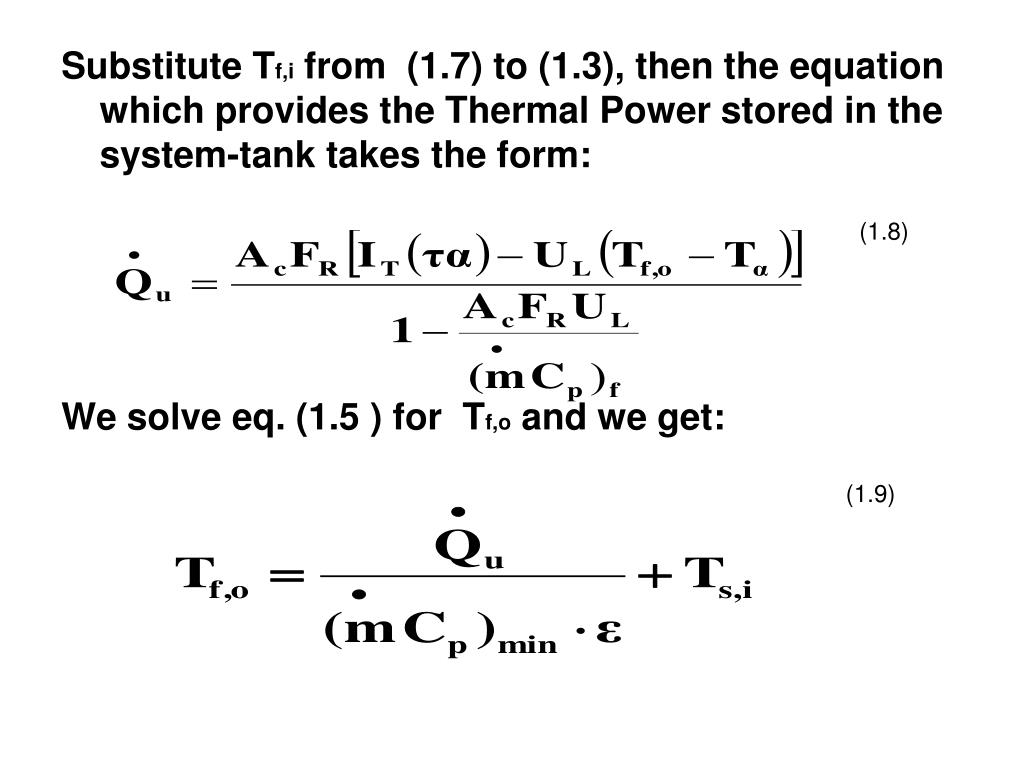 Substitute $T_{f,i}$ from (1.7) to (1.3), then the equation which provides the Thermal Power stored in the system-tank takes the form:

(1.8)

$\dot{Q}_u = \frac{A_c F_R \left[ I_T (\tau\alpha) - U_L (T_{f,o} - T_\alpha) \right]}{1 - \frac{A_c F_R U_L}{(\dot{m} C_p)_f}}$

We solve eq. (1.5 ) for $T_{f,o}$ and we get:

(1.9)

$T_{f,o} = \frac{\dot{Q}_u}{(\dot{m} C_p)_{min} \cdot \varepsilon} + T_{s,i}$